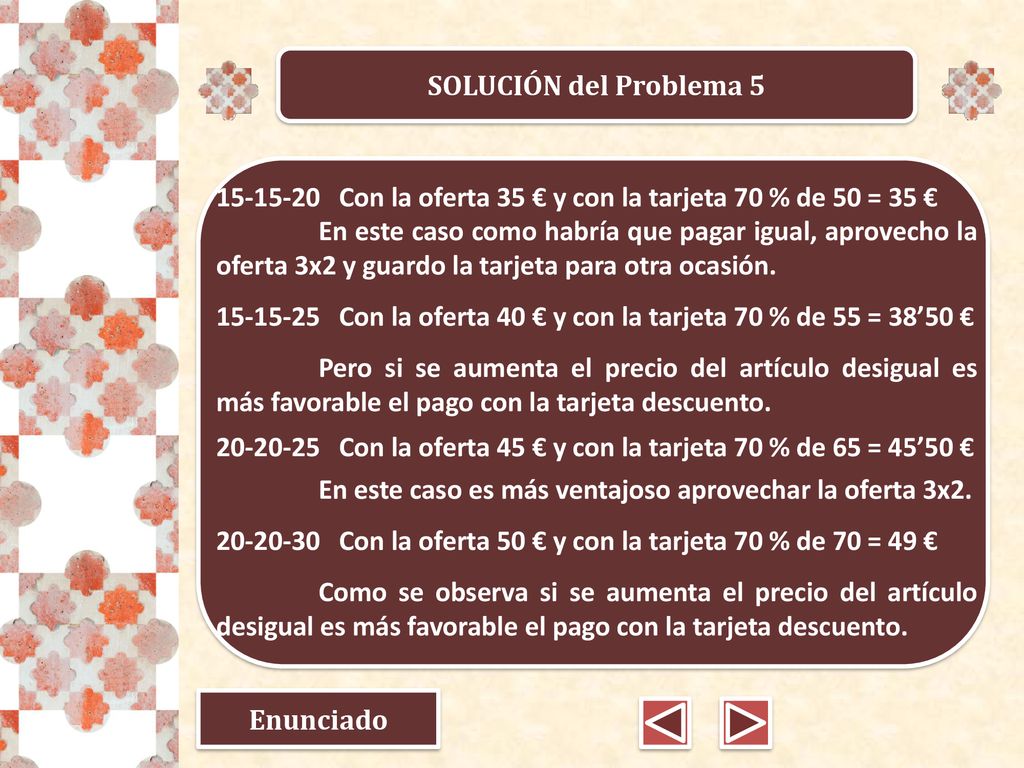 SOLUCIÓN del Problema 5

15-15-20 Con la oferta 35 € y con la tarjeta 70 % de 50 = 35 €

En este caso como habría que pagar igual, aprovecho la oferta 3x2 y guardo la tarjeta para otra ocasión.

15-15-25 Con la oferta 40 € y con la tarjeta 70 % de 55 = 38’50 €

Pero si se aumenta el precio del artículo desigual es más favorable el pago con la tarjeta descuento.

20-20-25 Con la oferta 45 € y con la tarjeta 70 % de 65 = 45’50 €

En este caso es más ventajoso aprovechar la oferta 3x2.

20-20-30 Con la oferta 50 € y con la tarjeta 70 % de 70 = 49 €

Como se observa si se aumenta el precio del artículo desigual es más favorable el pago con la tarjeta descuento.

Enunciado